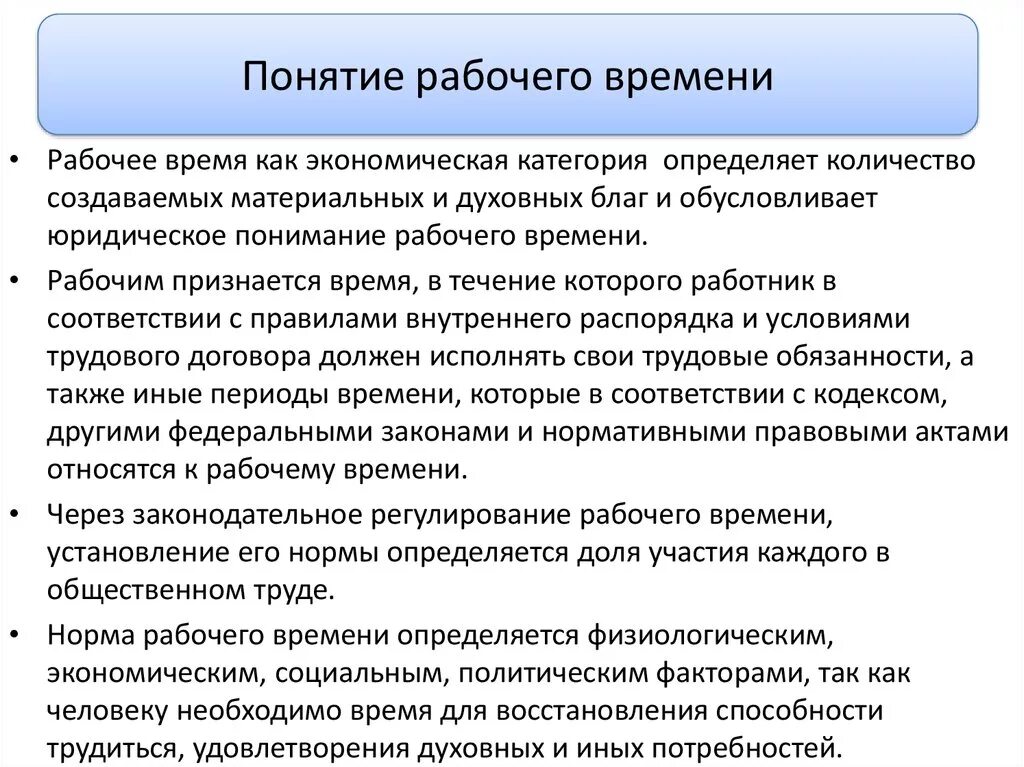 Понятие рабочего времени

• Рабочее время как экономическая категория определяет количество создаваемых материальных и духовных благ и обусловливает юридическое понимание рабочего времени.

• Рабочим признается время, в течение которого работник в соответствии с правилами внутреннего распорядка и условиями трудового договора должен исполнять свои трудовые обязанности, а также иные периоды времени, которые в соответствии с кодексом, другими федеральными законами и нормативными правовыми актами относятся к рабочему времени.

• Через законодательное регулирование рабочего времени, установление его нормы определяется доля участия каждого в общественном труде.

• Норма рабочего времени определяется физиологическим, экономическим, социальным, политическим факторами, так как человеку необходимо время для восстановления способности трудиться, удовлетворения духовных и иных потребностей.